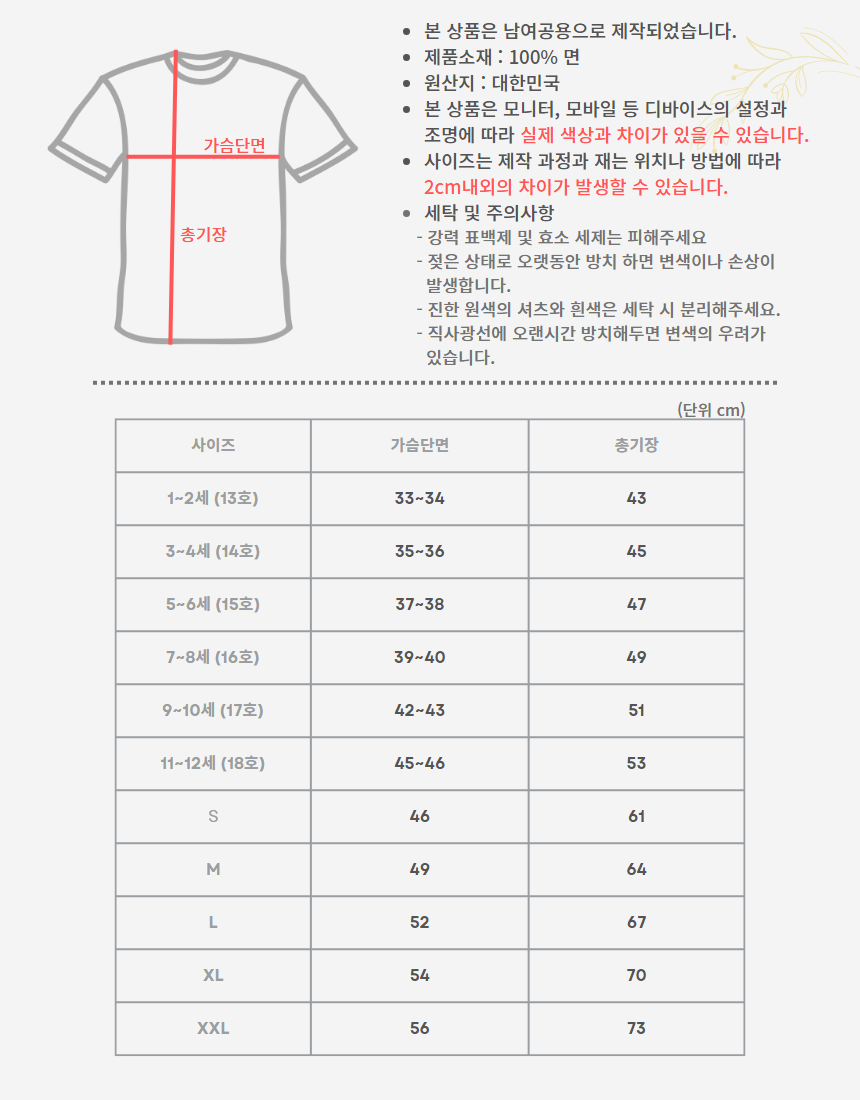 가슴단면

총기장

- 본 상품은 남여공용으로 제작되었습니다.
- 제품소재 : 100% 면
- 원산지 : 대한민국
- 본 상품은 모니터, 모바일 등 디바이스의 설정과 조명에 따라 실제 색상과 차이가 있을 수 있습니다.
- 사이즈는 제작 과정과 재는 위치나 방법에 따라 2cm내외의 차이가 발생할 수 있습니다.
- 세탁 및 주의사항
  - 강력 표백제 및 효소 세제는 피해주세요
  - 젖은 상태로 오랫동안 방치 하면 변색이나 손상이 발생합니다.
  - 진한 원색의 셔츠와 흰색은 세탁 시 분리해주세요.
  - 직사광선에 오랜시간 방치해두면 변색의 우려가 있습니다.

(단위 cm)

| 사이즈 | 가슴단면 | 총기장 |
|---|---|---|
| 1~2세 (13호) | 33~34 | 43 |
| 3~4세 (14호) | 35~36 | 45 |
| 5~6세 (15호) | 37~38 | 47 |
| 7~8세 (16호) | 39~40 | 49 |
| 9~10세 (17호) | 42~43 | 51 |
| 11~12세 (18호) | 45~46 | 53 |
| S | 46 | 61 |
| M | 49 | 64 |
| L | 52 | 67 |
| XL | 54 | 70 |
| XXL | 56 | 73 |